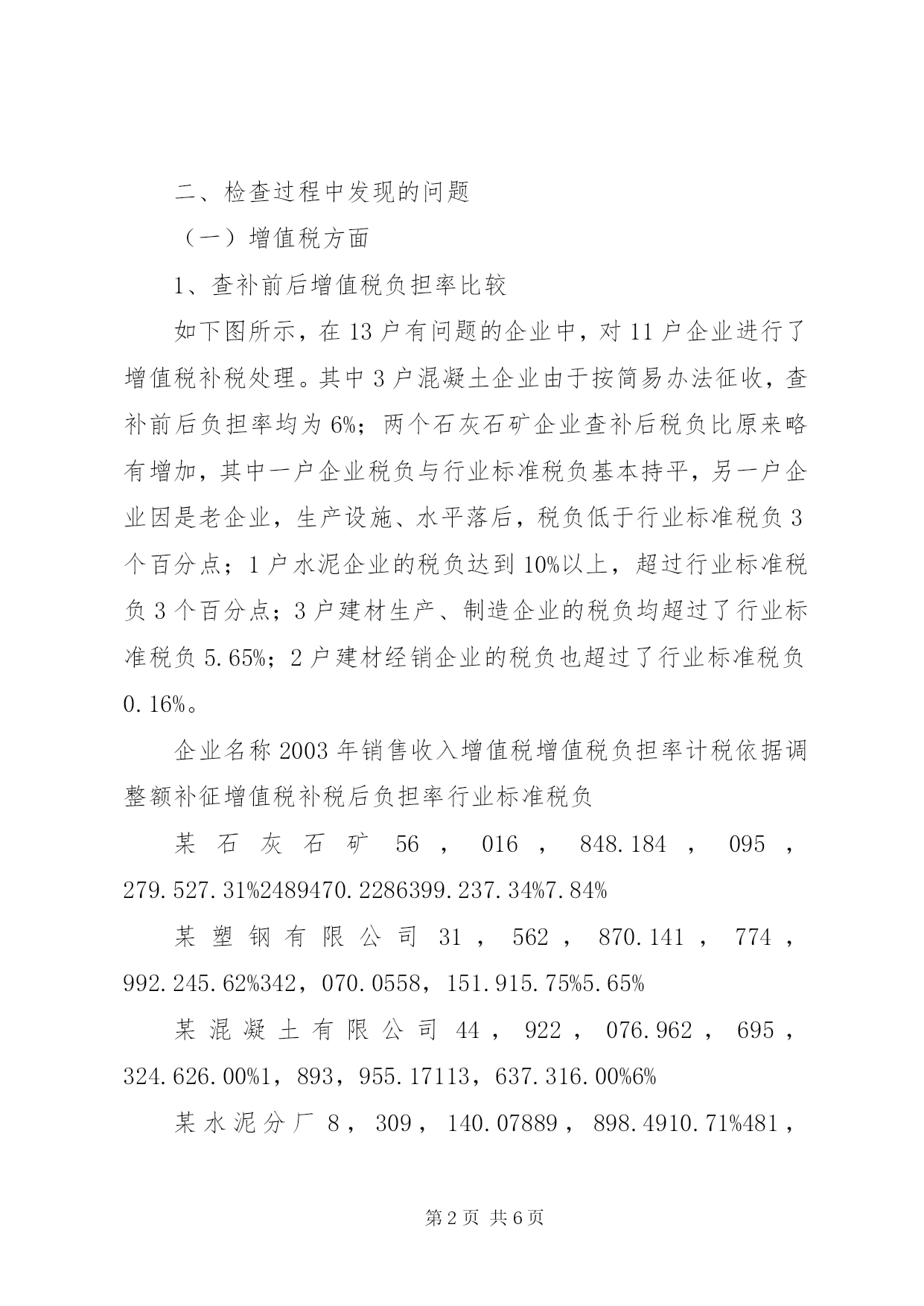 二、检查过程中发现的问题

（一）增值税方面

1、查补前后增值税负担率比较

如下图所示，在13户有问题的企业中，对11户企业进行了增值税补税处理。其中3户混凝土企业由于按简易办法征收，查补前后负担率均为6%；两个石灰石矿企业查补后税负比原来略有增加，其中一户企业税负与行业标准税负基本持平，另一户企业因是老企业，生产设施、水平落后，税负低于行业标准税负3个百分点；1户水泥企业的税负达到10%以上，超过行业标准税负3个百分点；3户建材生产、制造企业的税负均超过了行业标准税负5.65%；2户建材经销企业的税负也超过了行业标准税负0.16%。

企业名称2003年销售收入增值税增值税负担率计税依据调整额补征增值税补税后负担率行业标准税负

某石灰石矿56，016，848.184，095，279.527.31%2489470.2286399.237.34%7.84%

某塑钢有限公司31，562，870.141，774，992.245.62%342，070.0558，151.915.75%5.65%

某混凝土有限公司44，922，076.962，695，324.626.00%1，893，955.17113，637.316.00%6%

某水泥分厂8，309，140.07889，898.4910.71%481，

第2页 共6页